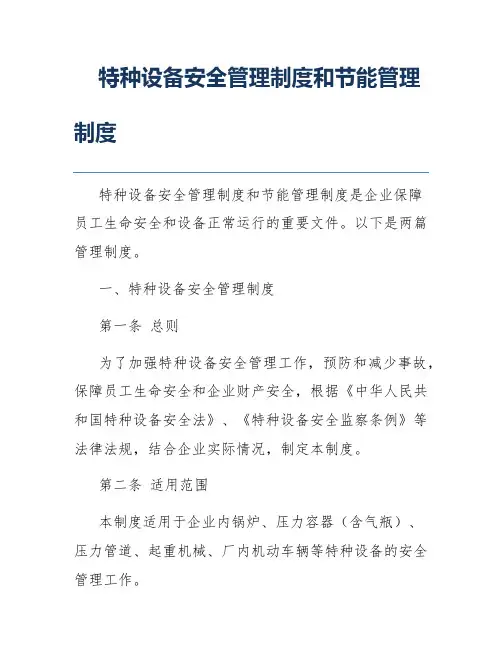 特种设备安全管理制度和节能管理制度

特种设备安全管理制度和节能管理制度是企业保障员工生命安全和设备正常运行的重要文件。以下是两篇管理制度。

一、特种设备安全管理制度

第一条 总则

为了加强特种设备安全管理工作，预防和减少事故，保障员工生命安全和企业财产安全，根据《中华人民共和国特种设备安全法》、《特种设备安全监察条例》等法律法规，结合企业实际情况，制定本制度。

第二条 适用范围

本制度适用于企业内锅炉、压力容器（含气瓶）、压力管道、起重机械、厂内机动车辆等特种设备的安全管理工作。